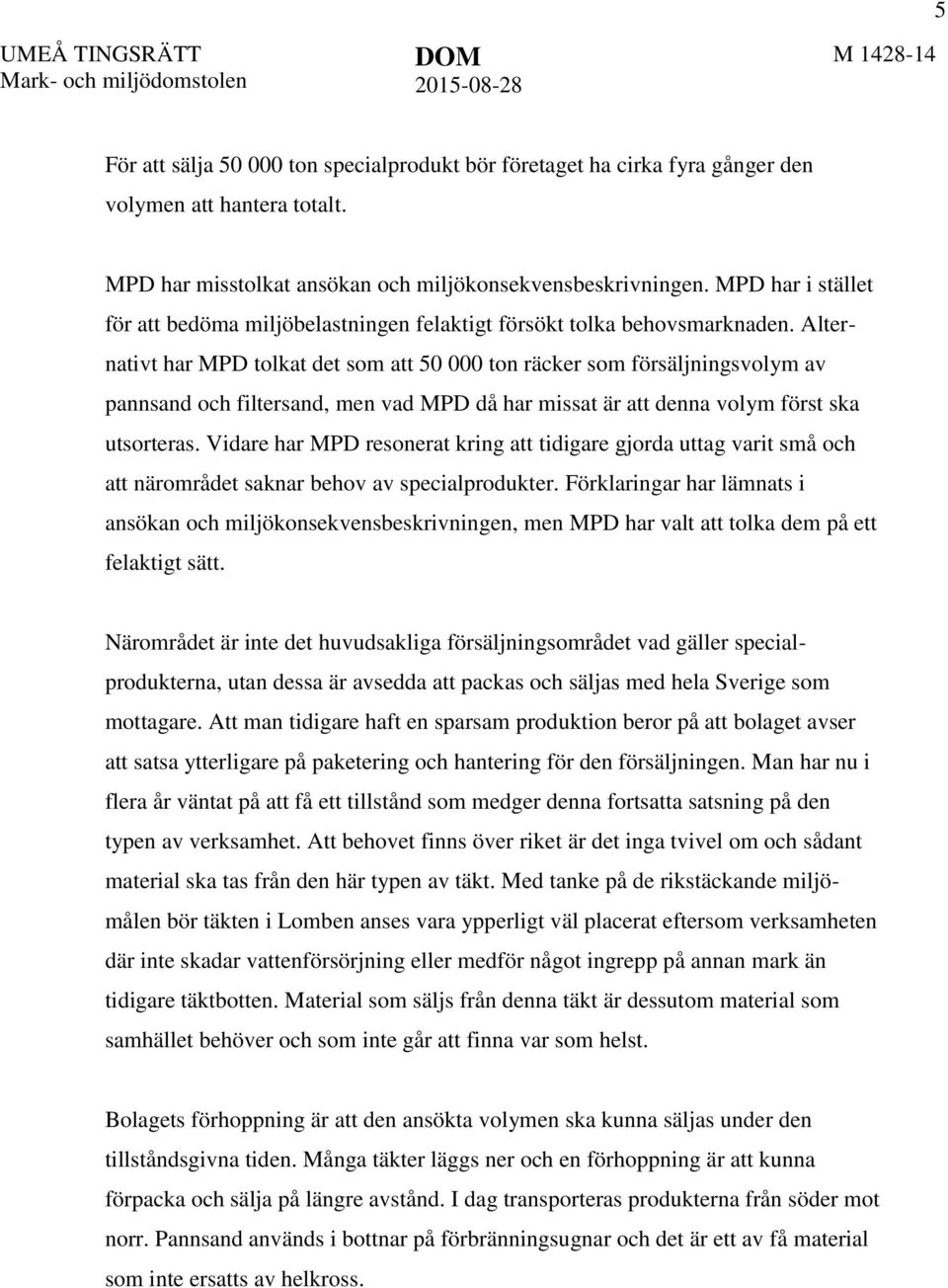 5

UMEÅ TINGSRÄTT
Mark- och miljödomstolen

DOM
2015-08-28

M 1428-14

För att sälja 50 000 ton specialprodukt bör företaget ha cirka fyra gånger den volymen att hantera totalt.

MPD har misstolkat ansökan och miljökonsekvensbeskrivningen. MPD har i stället för att bedöma miljöbelastningen felaktigt försökt tolka behovsmarknaden. Alternativt har MPD tolkat det som att 50 000 ton räcker som försäljningsvolym av pannsand och filtersand, men vad MPD då har missat är att denna volym först ska utsorteras. Vidare har MPD resonerat kring att tidigare gjorda uttag varit små och att närområdet saknar behov av specialprodukter. Förklaringar har lämnats i ansökan och miljökonsekvensbeskrivningen, men MPD har valt att tolka dem på ett felaktigt sätt.

Närområdet är inte det huvudsakliga försäljningsområdet vad gäller specialprodukterna, utan dessa är avsedda att packas och säljas med hela Sverige som mottagare. Att man tidigare haft en sparsam produktion beror på att bolaget avser att satsa ytterligare på paketering och hantering för den försäljningen. Man har nu i flera år väntat på att få ett tillstånd som medger denna fortsatta satsning på den typen av verksamhet. Att behovet finns över riket är det inga tvivel om och sådant material ska tas från den här typen av täkt. Med tanke på de rikstäckande miljömålen bör täkten i Lomben anses vara ypperligt väl placerat eftersom verksamheten där inte skadar vattenförsörjning eller medför något ingrepp på annan mark än tidigare täktbotten. Material som säljs från denna täkt är dessutom material som samhället behöver och som inte går att finna var som helst.

Bolagets förhoppning är att den ansökta volymen ska kunna säljas under den tillståndsgivna tiden. Många täkter läggs ner och en förhoppning är att kunna förpacka och sälja på längre avstånd. I dag transporteras produkterna från söder mot norr. Pannsand används i bottnar på förbränningsugnar och det är ett av få material som inte ersatts av helkross.